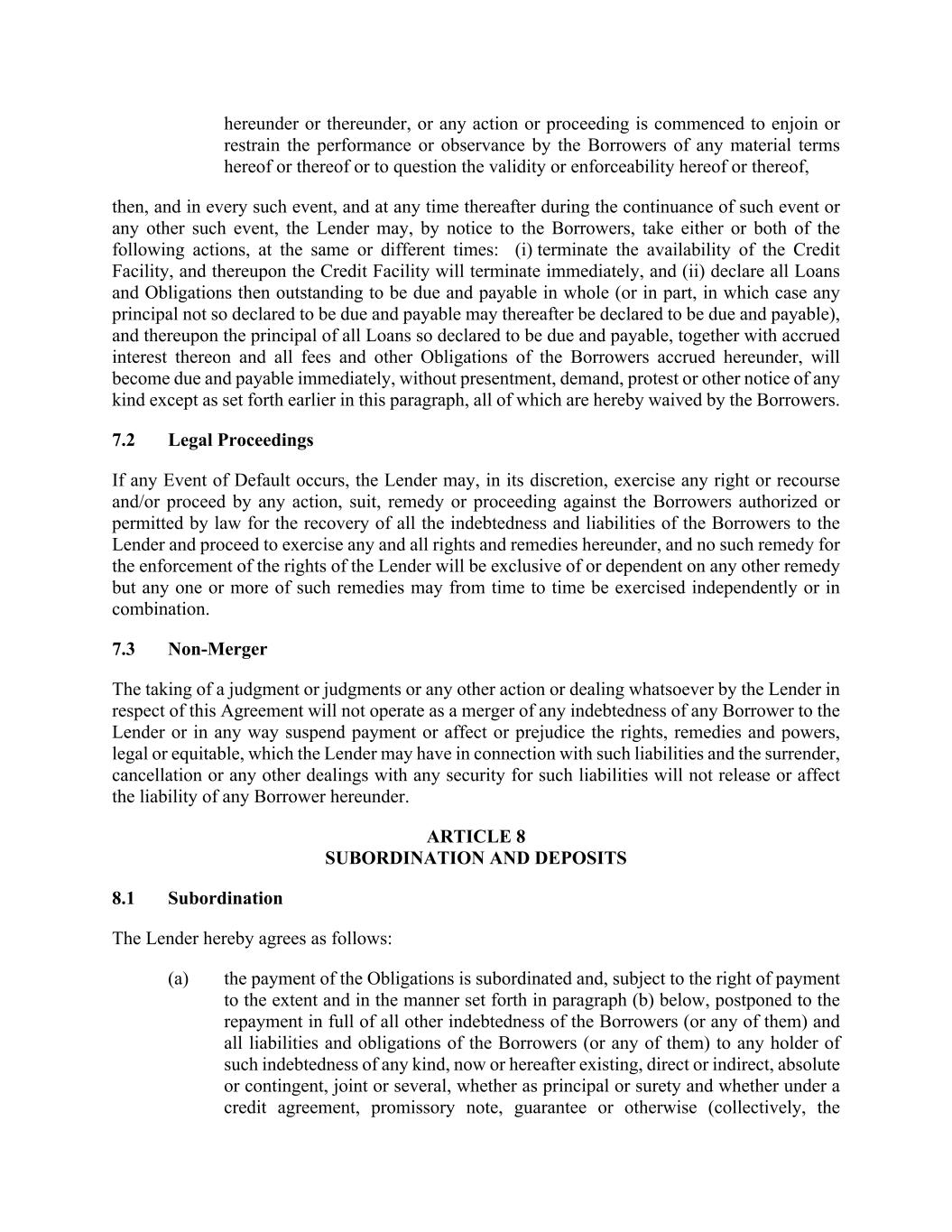 hereunder or thereunder, or any action or proceeding is commenced to enjoin or restrain the performance or observance by the Borrowers of any material terms hereof or thereof or to question the validity or enforceability hereof or thereof,

then, and in every such event, and at any time thereafter during the continuance of such event or any other such event, the Lender may, by notice to the Borrowers, take either or both of the following actions, at the same or different times: (i) terminate the availability of the Credit Facility, and thereupon the Credit Facility will terminate immediately, and (ii) declare all Loans and Obligations then outstanding to be due and payable in whole (or in part, in which case any principal not so declared to be due and payable may thereafter be declared to be due and payable), and thereupon the principal of all Loans so declared to be due and payable, together with accrued interest thereon and all fees and other Obligations of the Borrowers accrued hereunder, will become due and payable immediately, without presentment, demand, protest or other notice of any kind except as set forth earlier in this paragraph, all of which are hereby waived by the Borrowers.

7.2 Legal Proceedings

If any Event of Default occurs, the Lender may, in its discretion, exercise any right or recourse and/or proceed by any action, suit, remedy or proceeding against the Borrowers authorized or permitted by law for the recovery of all the indebtedness and liabilities of the Borrowers to the Lender and proceed to exercise any and all rights and remedies hereunder, and no such remedy for the enforcement of the rights of the Lender will be exclusive of or dependent on any other remedy but any one or more of such remedies may from time to time be exercised independently or in combination.

7.3 Non-Merger

The taking of a judgment or judgments or any other action or dealing whatsoever by the Lender in respect of this Agreement will not operate as a merger of any indebtedness of any Borrower to the Lender or in any way suspend payment or affect or prejudice the rights, remedies and powers, legal or equitable, which the Lender may have in connection with such liabilities and the surrender, cancellation or any other dealings with any security for such liabilities will not release or affect the liability of any Borrower hereunder.

ARTICLE 8
SUBORDINATION AND DEPOSITS

8.1 Subordination

The Lender hereby agrees as follows:

(a) the payment of the Obligations is subordinated and, subject to the right of payment to the extent and in the manner set forth in paragraph (b) below, postponed to the repayment in full of all other indebtedness of the Borrowers (or any of them) and all liabilities and obligations of the Borrowers (or any of them) to any holder of such indebtedness of any kind, now or hereafter existing, direct or indirect, absolute or contingent, joint or several, whether as principal or surety and whether under a credit agreement, promissory note, guarantee or otherwise (collectively, the